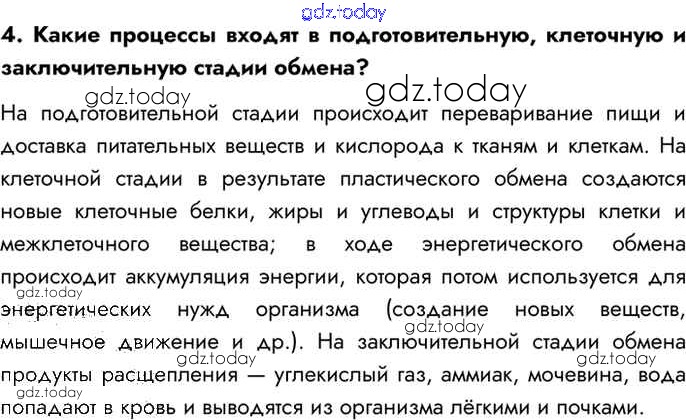 4. Какие процессы входят в подготовительную, клеточную и заключительную стадии обмена?

На подготовительной стадии происходит переваривание пищи и доставка питательных веществ и кислорода к тканям и клеткам. На клеточной стадии в результате пластического обмена создаются новые клеточные белки, жиры и углеводы и структуры клетки и межклеточного вещества; в ходе энергетического обмена происходит аккумуляция энергии, которая потом используется для энергетических нужд организма (создание новых веществ, мышечное движение и др.). На заключительной стадии обмена продукты расщепления — углекислый газ, аммиак, мочевина, вода попадают в кровь и выводятся из организма лёгкими и почками.

gdz.today